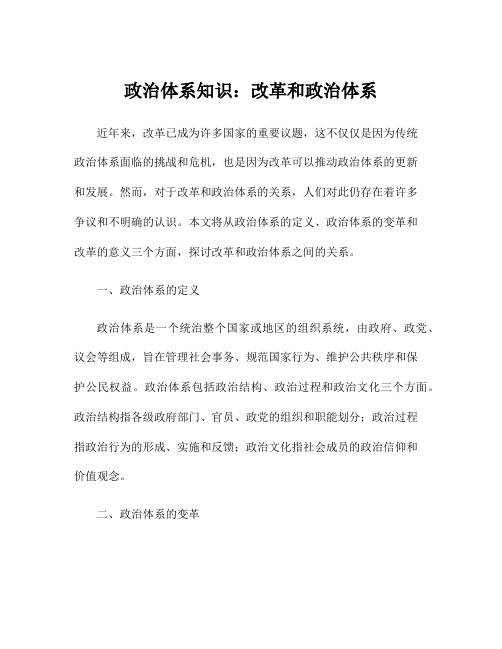 政治体系知识：改革和政治体系

近年来，改革已成为许多国家的重要议题，这不仅仅是因为传统政治体系面临的挑战和危机，也是因为改革可以推动政治体系的更新和发展。然而，对于改革和政治体系的关系，人们对此仍存在着许多争议和不明确的认识。本文将从政治体系的定义、政治体系的变革和改革的意义三个方面，探讨改革和政治体系之间的关系。

一、政治体系的定义

政治体系是一个统治整个国家或地区的组织系统，由政府、政党、议会等组成，旨在管理社会事务、规范国家行为、维护公共秩序和保护公民权益。政治体系包括政治结构、政治过程和政治文化三个方面。政治结构指各级政府部门、官员、政党的组织和职能划分；政治过程指政治行为的形成、实施和反馈；政治文化指社会成员的政治信仰和价值观念。

二、政治体系的变革